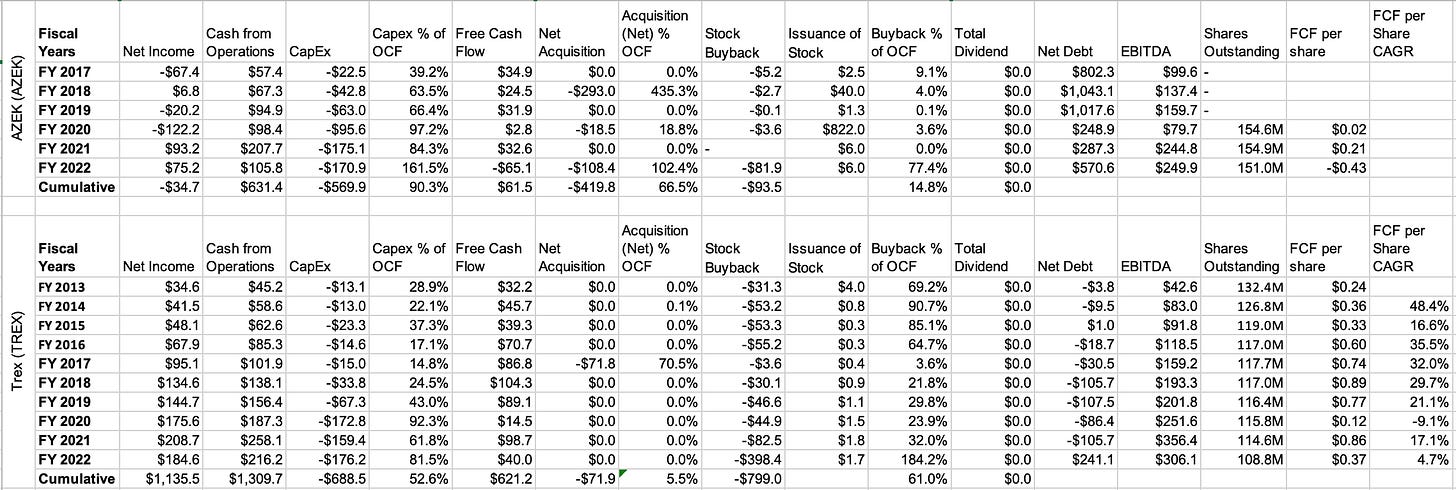 AZEK (AZEK)

| Fiscal Years | Net Income | Cash from Operations | CapEx | Capex % of OCF | Free Cash Flow | Net Acquisition | Acquisition (Net) % OCF | Stock Buyback | Issuance of Stock | Buyback % of OCF | Total Dividend | Net Debt | EBITDA | Shares Outstanding | FCF per share | FCF per Share CAGR |
|---|---|---|---|---|---|---|---|---|---|---|---|---|---|---|---|---|
| FY 2017 | -$67.4 | $57.4 | -$22.5 | 39.2% | $34.9 | $0.0 | 0.0% | -$5.2 | $2.5 | 9.1% | $0.0 | $802.3 | $99.6 | - | | |
| FY 2018 | $6.8 | $67.3 | -$42.8 | 63.5% | $24.5 | -$293.0 | 435.3% | -$2.7 | $40.0 | 4.0% | $0.0 | $1,043.1 | $137.4 | - | | |
| FY 2019 | -$20.2 | $94.9 | -$63.0 | 66.4% | $31.9 | $0.0 | 0.0% | -$0.1 | $1.3 | 0.1% | $0.0 | $1,017.6 | $159.7 | - | | |
| FY 2020 | -$122.2 | $98.4 | -$95.6 | 97.2% | $2.8 | -$18.5 | 18.8% | -$3.6 | $822.0 | 3.6% | $0.0 | $248.9 | $79.7 | 154.6M | $0.02 | |
| FY 2021 | $93.2 | $207.7 | -$175.1 | 84.3% | $32.6 | $0.0 | 0.0% | - | $6.0 | 0.0% | $0.0 | $287.3 | $244.8 | 154.9M | $0.21 | |
| FY 2022 | $75.2 | $105.8 | -$170.9 | 161.5% | -$65.1 | -$108.4 | 102.4% | -$81.9 | $6.0 | 77.4% | $0.0 | $570.6 | $249.9 | 151.0M | -$0.43 | |
| Cumulative | -$34.7 | $631.4 | -$569.9 | 90.3% | $61.5 | -$419.8 | 66.5% | -$93.5 | | 14.8% | $0.0 | | | | | |

Trex (TREX)

| Fiscal Years | Net Income | Cash from Operations | CapEx | Capex % of OCF | Free Cash Flow | Net Acquisition | Acquisition (Net) % OCF | Stock Buyback | Issuance of Stock | Buyback % of OCF | Total Dividend | Net Debt | EBITDA | Shares Outstanding | FCF per share | FCF per Share CAGR |
|---|---|---|---|---|---|---|---|---|---|---|---|---|---|---|---|---|
| FY 2013 | $34.6 | $45.2 | -$13.1 | 28.9% | $32.2 | $0.0 | 0.0% | -$31.3 | $4.0 | 69.2% | $0.0 | -$3.8 | $42.6 | 132.4M | $0.24 | |
| FY 2014 | $41.5 | $58.6 | -$13.0 | 22.1% | $45.7 | $0.0 | 0.1% | -$53.2 | $0.8 | 90.7% | $0.0 | -$9.5 | $83.0 | 126.8M | $0.36 | 48.4% |
| FY 2015 | $48.1 | $62.6 | -$23.3 | 37.3% | $39.3 | $0.0 | 0.0% | -$53.3 | $0.3 | 85.1% | $0.0 | $1.0 | $91.8 | 119.0M | $0.33 | 16.6% |
| FY 2016 | $67.9 | $85.3 | -$14.6 | 17.1% | $70.7 | $0.0 | 0.0% | -$55.2 | $0.3 | 64.7% | $0.0 | -$18.7 | $118.5 | 117.0M | $0.60 | 35.5% |
| FY 2017 | $95.1 | $101.9 | -$15.0 | 14.8% | $86.8 | -$71.8 | 70.5% | -$3.6 | $0.4 | 3.6% | $0.0 | -$30.5 | $159.2 | 117.7M | $0.74 | 32.0% |
| FY 2018 | $134.6 | $138.1 | -$33.8 | 24.5% | $104.3 | $0.0 | 0.0% | -$30.1 | $0.9 | 21.8% | $0.0 | -$105.7 | $193.3 | 117.0M | $0.89 | 29.7% |
| FY 2019 | $144.7 | $156.4 | -$67.3 | 43.0% | $89.1 | $0.0 | 0.0% | -$46.6 | $1.1 | 29.8% | $0.0 | -$107.5 | $201.8 | 116.4M | $0.77 | 21.1% |
| FY 2020 | $175.6 | $187.3 | -$172.8 | 92.3% | $14.5 | $0.0 | 0.0% | -$44.9 | $1.5 | 23.9% | $0.0 | -$86.4 | $251.6 | 115.8M | $0.12 | -9.1% |
| FY 2021 | $208.7 | $258.1 | -$159.4 | 61.8% | $98.7 | $0.0 | 0.0% | -$82.5 | $1.8 | 32.0% | $0.0 | -$105.7 | $356.4 | 114.6M | $0.86 | 17.1% |
| FY 2022 | $184.6 | $216.2 | -$176.2 | 81.5% | $40.0 | $0.0 | 0.0% | -$398.4 | $1.7 | 184.2% | $0.0 | $241.1 | $306.1 | 108.8M | $0.37 | 4.7% |
| Cumulative | $1,135.5 | $1,309.7 | -$688.5 | 52.6% | $621.2 | -$71.9 | 5.5% | -$799.0 | | 61.0% | $0.0 | | | | | |